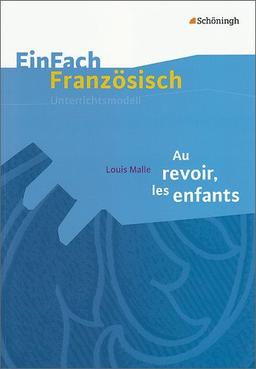 Schöningh

EinFach
Französisch
Unterrichtsmodell

Louis Malle

Au revoir, les enfants